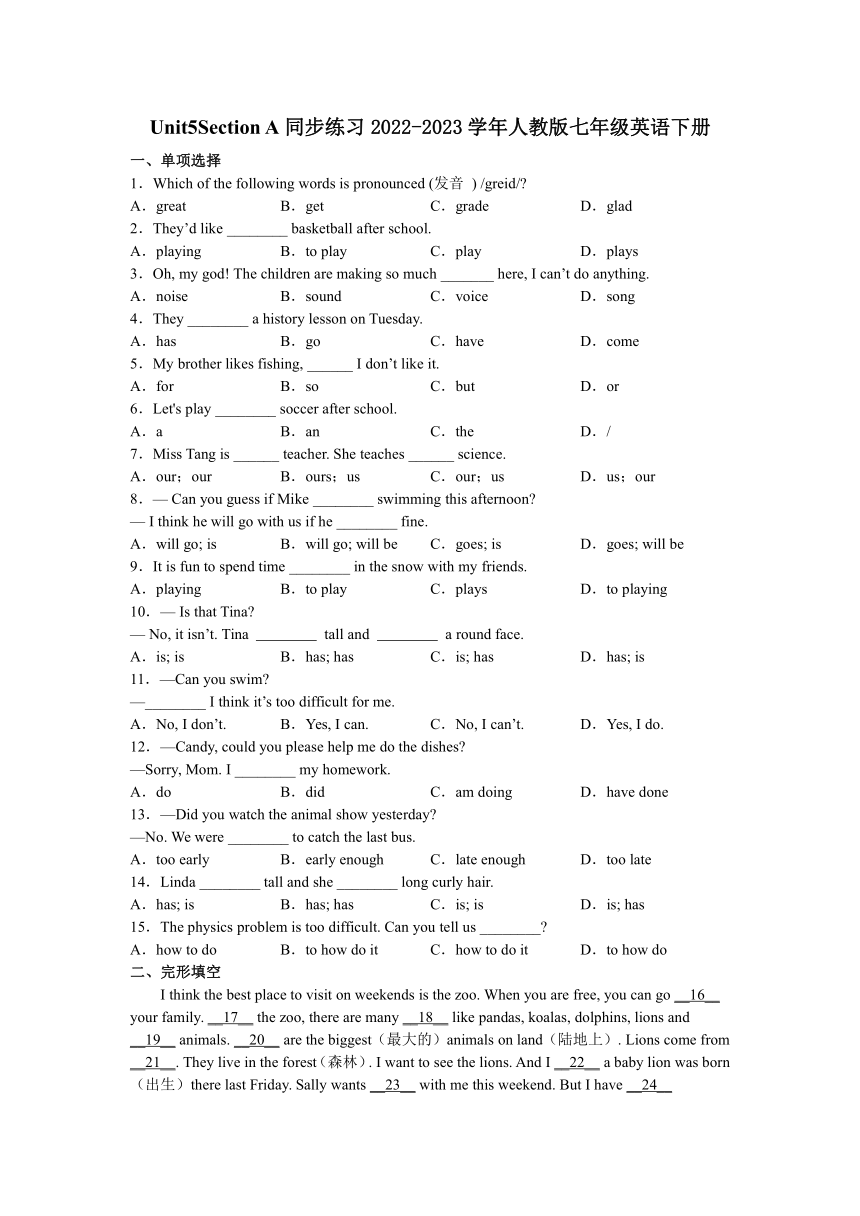 Unit5Section A 同步练习 2022-2023 学年人教版七年级英语下册

一、单项选择

1．Which of the following words is pronounced (发音 ) /greid/?

A．great B．get C．grade D．glad

2．They'd like ________ basketball after school.

A．playing B．to play C．play D．plays

3．Oh, my god! The children are making so much _______ here, I can't do anything.

A．noise B．sound C．voice D．song

4．They ________ a history lesson on Tuesday.

A．has B．go C．have D．come

5．My brother likes fishing, ______ I don't like it.

A．for B．so C．but D．or

6．Let's play ________ soccer after school.

A．a B．an C．the D．/

7．Miss Tang is ______ teacher. She teaches ______ science.

A．our；our B．ours；us C．our；us D．us；our

8．— Can you guess if Mike ________ swimming this afternoon?

— I think he will go with us if he ________ fine.

A．will go; is B．will go; will be C．goes; is D．goes; will be

9．It is fun to spend time ________ in the snow with my friends.

A．playing B．to play C．plays D．to playing

10．— Is that Tina?

— No, it isn't. Tina ________ tall and ________ a round face.

A．is; is B．has; has C．is; has D．has; is

11．—Can you swim?

—________ I think it's too difficult for me.

A．No, I don't. B．Yes, I can. C．No, I can't. D．Yes, I do.

12．—Candy, could you please help me do the dishes?

—Sorry, Mom. I ________ my homework.

A．do B．did C．am doing D．have done

13．—Did you watch the animal show yesterday?

—No. We were ________ to catch the last bus.

A．too early B．early enough C．late enough D．too late

14．Linda ________ tall and she ________ long curly hair.

A．has; is B．has; has C．is; is D．is; has

15．The physics problem is too difficult. Can you tell us ________?

A．how to do B．to how do it C．how to do it D．to how do

二、完形填空

I think the best place to visit on weekends is the zoo. When you are free, you can go __16__ your family. __17__ the zoo, there are many __18__ like pandas, koalas, dolphins, lions and __19__ animals. __20__ are the biggest（最大的）animals on land（陆地上）. Lions come from __21__. They live in the forest（森林）. I want to see the lions. And I __22__ a baby lion was born（出生）there last Friday. Sally wants __23__ with me this weekend. But I have __24__